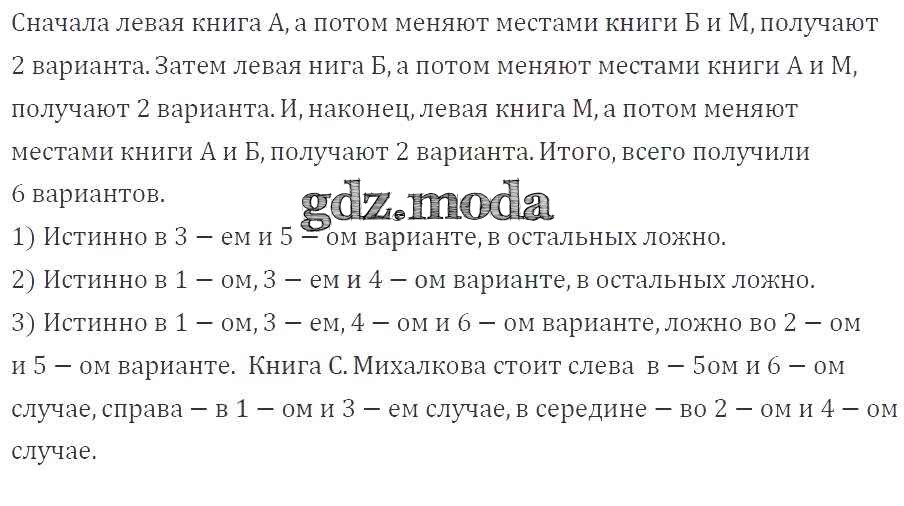 Сначала левая книга А, а потом меняют местами книги Б и М, получают 2 варианта. Затем левая нига Б, а потом меняют местами книги А и М, получают 2 варианта. И, наконец, левая книга М, а потом меняют местами книги А и Б, получают 2 варианта. Итого, всего получили 6 вариантов.
gdz.moda
1) Истинно в 3 – ем и 5 – ом варианте, в остальных ложно.
2) Истинно в 1 – ом, 3 – ем и 4 – ом варианте, в остальных ложно.
3) Истинно в 1 – ом, 3 – ем, 4 – ом и 6 – ом варианте, ложно во 2 – ом и 5 – ом варианте. Книга С. Михалкова стоит слева в – 5ом и 6 – ом случае, справа – в 1 – ом и 3 – ем случае, в середине – во 2 – ом и 4 – ом случае.